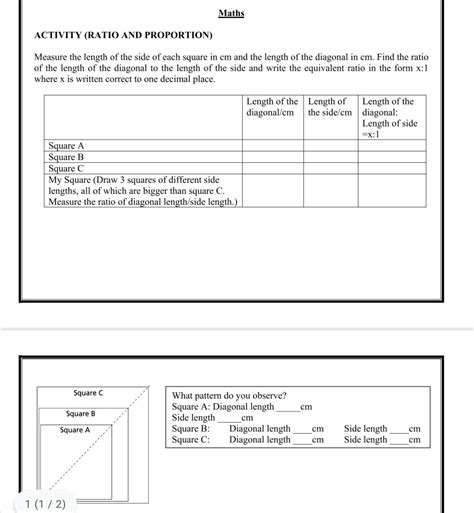 Maths

ACTIVITY (RATIO AND PROPORTION)

Measure the length of the side of each square in cm and the length of the diagonal in cm. Find the ratio of the length of the diagonal to the length of the side and write the equivalent ratio in the form x:1 where x is written correct to one decimal place.

| | Length of the diagonal/cm | Length of the side/cm | Length of the diagonal: Length of side =x:1 |
|---|---|---|---|
| Square A | | | |
| Square B | | | |
| Square C | | | |
| My Square (Draw 3 squares of different side lengths, all of which are bigger than square C. Measure the ratio of diagonal length/side length.) | | | |

Square C
Square B
Square A

What pattern do you observe?
Square A: Diagonal length _____cm
Side length _____cm
Square B: Diagonal length ____cm Side length ____cm
Square C: Diagonal length ____cm Side length ____cm

1 (1 / 2)